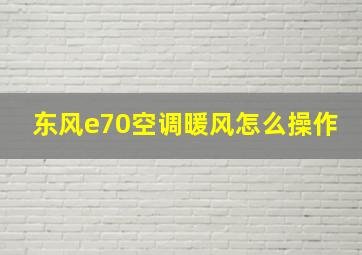 东风e70空调暖风怎么操作